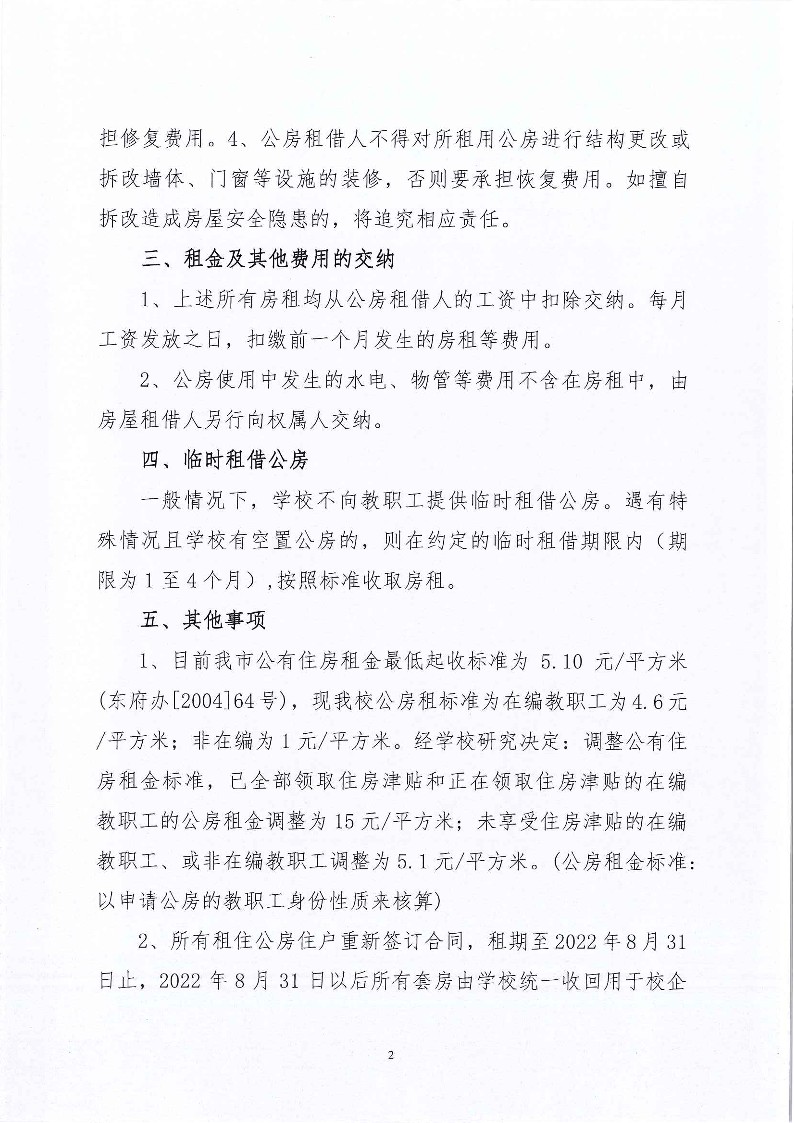 担修复费用。4、公房租借人不得对所租用公房进行结构更改或拆改墙体、门窗等设施的装修，否则要承担恢复费用。如擅自拆改造成房屋安全隐患的，将追究相应责任。

三、租金及其他费用的交纳

1、上述所有房租均从公房租借人的工资中扣除交纳。每月工资发放之日，扣缴前一个月发生的房租等费用。

2、公房使用中发生的水电、物管等费用不含在房租中，由房屋租借人另行向权属人交纳。

四、临时租借公房

一般情况下，学校不向教职工提供临时租借公房。遇有特殊情况且学校有空置公房的，则在约定的临时租借期限内（期限为1至4个月），按照标准收取房租。

五、其他事项

1、目前我市公有住房租金最低起收标准为 5.10 元/平方米（东府办[2004]64号），现我校公房租标准为在编教职工为4.6元/平方米；非在编为1元/平方米。经学校研究决定：调整公有住房租金标准，已全部领取住房津贴和正在领取住房津贴的在编教职工的公房租金调整为15元/平方米；未享受住房津贴的在编教职工、或非在编教职工调整为5.1元/平方米。（公房租金标准：以申请公房的教职工身份性质来核算）

2、所有租住公房住户重新签订合同，租期至2022年8月31日止，2022年8月31日以后所有套房由学校统一收回用于校企

2